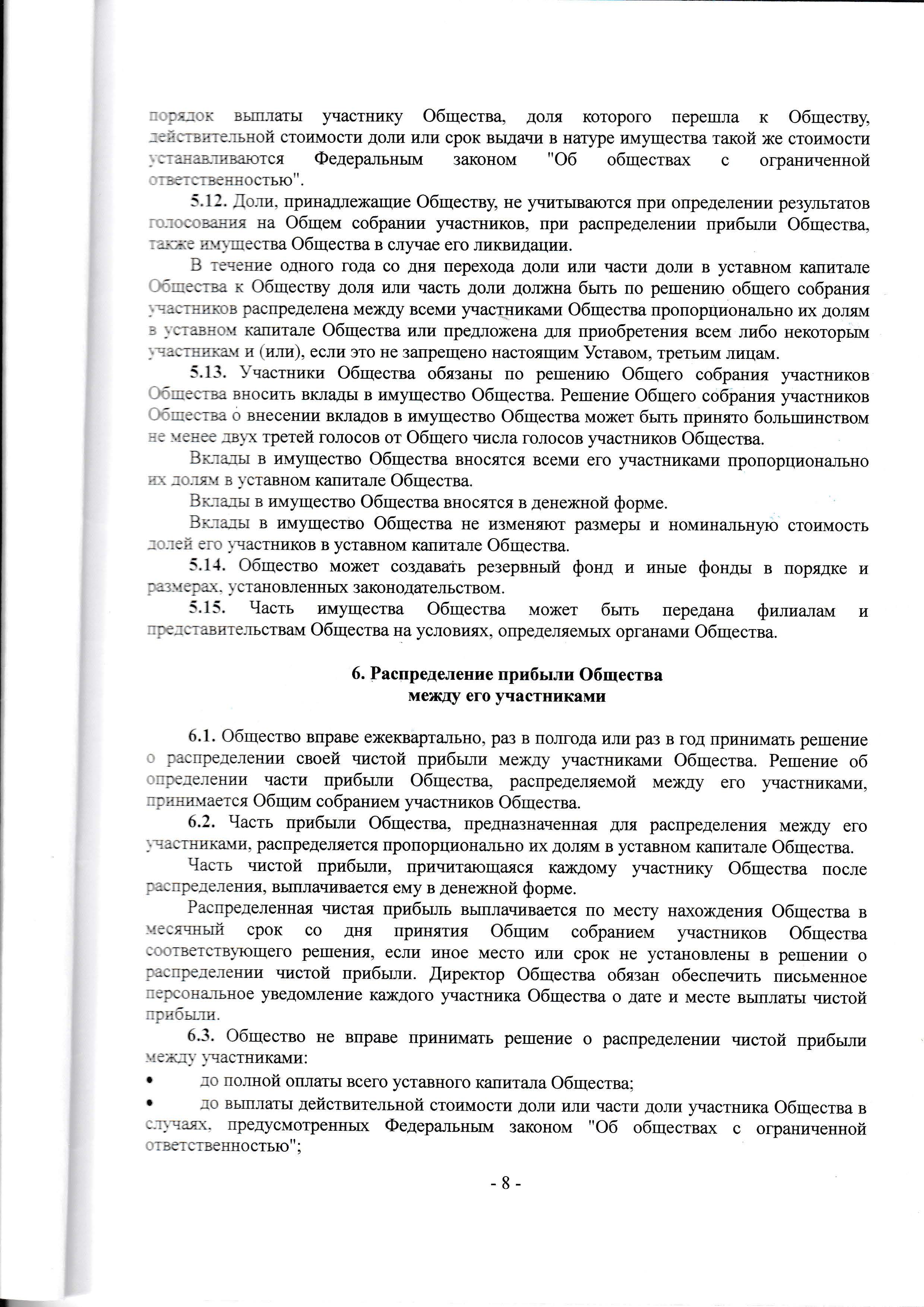 порядок выплаты участнику Общества, доля которого перешла к Обществу, действительной стоимости доли или срок выдачи в натуре имущества такой же стоимости устанавливаются Федеральным законом "Об обществах с ограниченной ответственностью".

5.12. Доли, принадлежащие Обществу, не учитываются при определении результатов голосования на Общем собрании участников, при распределении прибыли Общества, также имущества Общества в случае его ликвидации.

В течение одного года со дня перехода доли или части доли в уставном капитале Общества к Обществу доля или часть доли должна быть по решению общего собрания участников распределена между всеми участниками Общества пропорционально их долям в уставном капитале Общества или предложена для приобретения всем либо некоторым участникам и (или), если это не запрещено настоящим Уставом, третьим лицам.

5.13. Участники Общества обязаны по решению Общего собрания участников Общества вносить вклады в имущество Общества. Решение Общего собрания участников Общества о внесении вкладов в имущество Общества может быть принято большинством не менее двух третей голосов от Общего числа голосов участников Общества.

Вклады в имущество Общества вносятся всеми его участниками пропорционально их долям в уставном капитале Общества.

Вклады в имущество Общества вносятся в денежной форме.

Вклады в имущество Общества не изменяют размеры и номинальную стоимость долей его участников в уставном капитале Общества.

5.14. Общество может создавать резервный фонд и иные фонды в порядке и размерах, установленных законодательством.

5.15. Часть имущества Общества может быть передана филиалам и представительствам Общества на условиях, определяемых органами Общества.

6. Распределение прибыли Общества
между его участниками

6.1. Общество вправе ежеквартально, раз в полгода или раз в год принимать решение о распределении своей чистой прибыли между участниками Общества. Решение об определении части прибыли Общества, распределяемой между его участниками, принимается Общим собранием участников Общества.

6.2. Часть прибыли Общества, предназначенная для распределения между его участниками, распределяется пропорционально их долям в уставном капитале Общества.

Часть чистой прибыли, причитающаяся каждому участнику Общества после распределения, выплачивается ему в денежной форме.

Распределенная чистая прибыль выплачивается по месту нахождения Общества в месячный срок со дня принятия Общим собранием участников Общества соответствующего решения, если иное место или срок не установлены в решении о распределении чистой прибыли. Директор Общества обязан обеспечить письменное персональное уведомление каждого участника Общества о дате и месте выплаты чистой прибыли.

6.3. Общество не вправе принимать решение о распределении чистой прибыли между участниками:
• до полной оплаты всего уставного капитала Общества;
• до выплаты действительной стоимости доли или части доли участника Общества в случаях, предусмотренных Федеральным законом "Об обществах с ограниченной ответственностью";

- 8 -